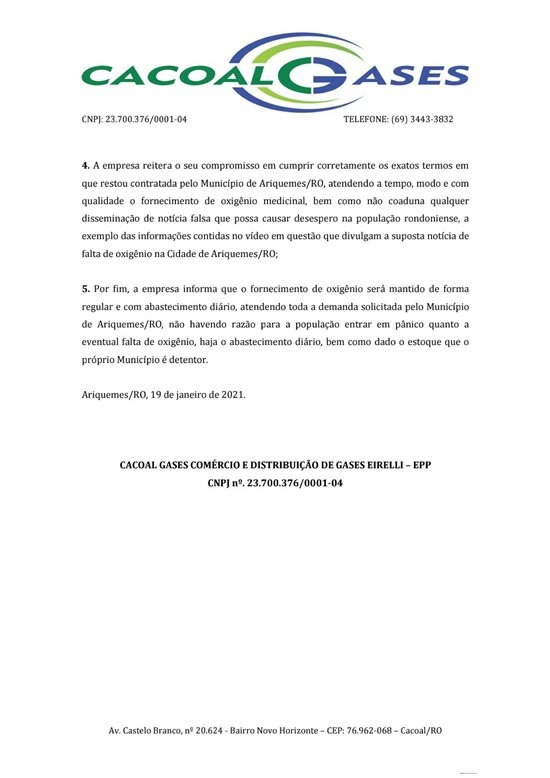 CACOAL GASES

CNPJ: 23.700.376/0001-04 TELEFONE: (69) 3443-3832

4. A empresa reitera o seu compromisso em cumprir corretamente os exatos termos em que restou contratada pelo Município de Ariquemes/RO, atendendo a tempo, modo e com qualidade o fornecimento de oxigênio medicinal, bem como não coaduna qualquer disseminação de notícia falsa que possa causar desespero na população rondoniense, a exemplo das informações contidas no vídeo em questão que divulgam a suposta notícia de falta de oxigênio na Cidade de Ariquemes/RO;

5. Por fim, a empresa informa que o fornecimento de oxigênio será mantido de forma regular e com abastecimento diário, atendendo toda a demanda solicitada pelo Município de Ariquemes/RO, não havendo razão para a população entrar em pânico quanto a eventual falta de oxigênio, haja o abastecimento diário, bem como dado o estoque que o próprio Município é detentor.

Ariquemes/RO, 19 de janeiro de 2021.

CACOAL GASES COMÉRCIO E DISTRIBUIÇÃO DE GASES EIRELLI – EPP
CNPJ nº. 23.700.376/0001-04

Av. Castelo Branco, nº 20.624 - Bairro Novo Horizonte – CEP: 76.962-068 – Cacoal/RO